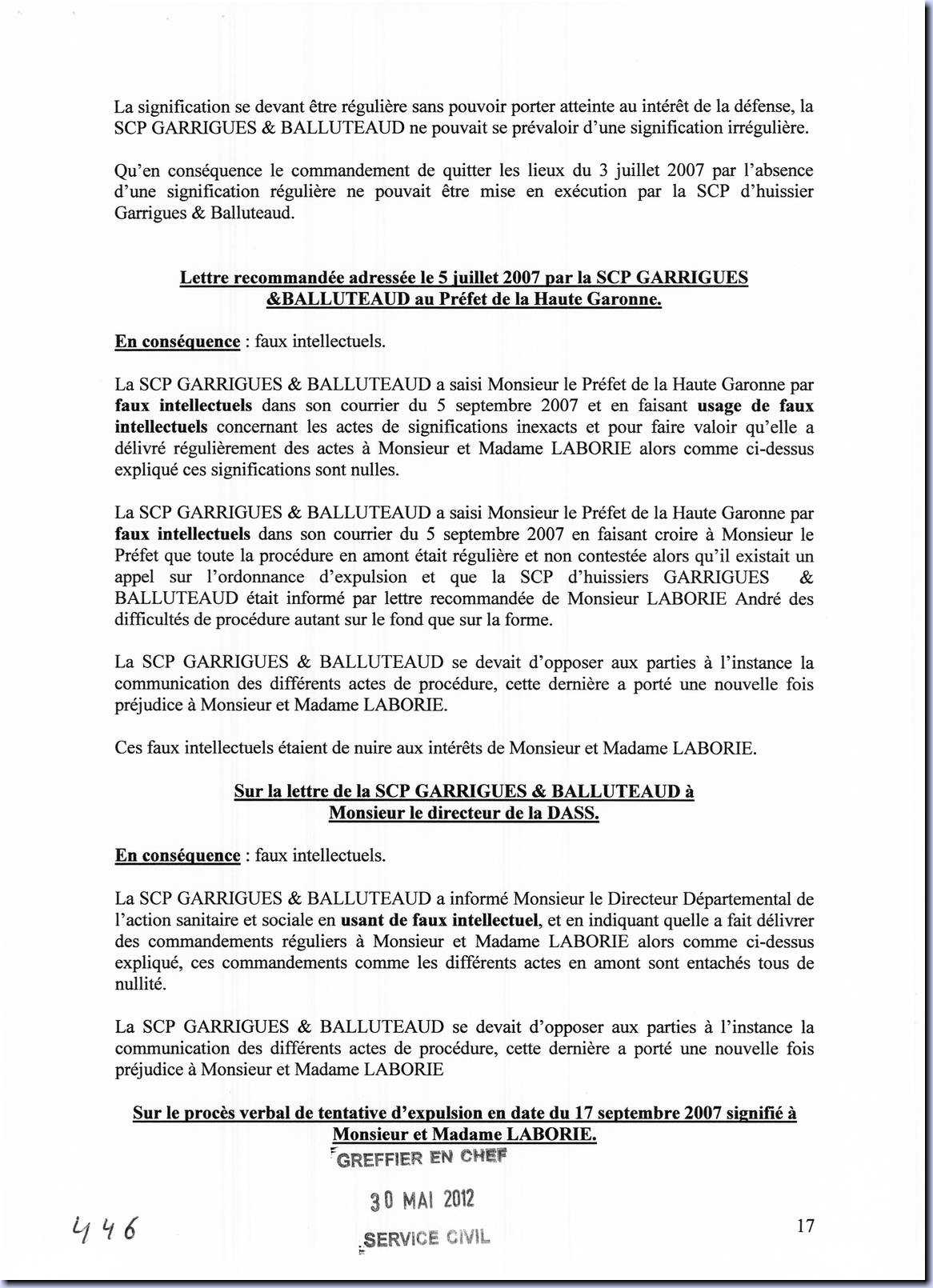 La signification se devant être régulière sans pouvoir porter atteinte au intérêt de la défense, la SCP GARRIGUES & BALLUTEAUD ne pouvait se prévaloir d'une signification irrégulière.

Qu'en conséquence le commandement de quitter les lieux du 3 juillet 2007 par l'absence d'une signification régulière ne pouvait être mise en exécution par la SCP d'huissier Garrigues & Balluteaud.

Lettre recommandée adressée le 5 juillet 2007 par la SCP GARRIGUES &BALLUTEAUD au Préfet de la Haute Garonne.

En conséquence : faux intellectuels.

La SCP GARRIGUES & BALLUTEAUD a saisi Monsieur le Préfet de la Haute Garonne par faux intellectuels dans son courrier du 5 septembre 2007 et en faisant usage de faux intellectuels concernant les actes de significations inexacts et pour faire valoir qu'elle a délivré régulièrement des actes à Monsieur et Madame LABORIE alors comme ci-dessus expliqué ces significations sont nulles.

La SCP GARRIGUES & BALLUTEAUD a saisi Monsieur le Préfet de la Haute Garonne par faux intellectuels dans son courrier du 5 septembre 2007 en faisant croire à Monsieur le Préfet que toute la procédure en amont était régulière et non contestée alors qu'il existait un appel sur l'ordonnance d'expulsion et que la SCP d'huissiers GARRIGUES & BALLUTEAUD était informé par lettre recommandée de Monsieur LABORIE André des difficultés de procédure autant sur le fond que sur la forme.

La SCP GARRIGUES & BALLUTEAUD se devait d'opposer aux parties à l'instance la communication des différents actes de procédure, cette dernière a porté une nouvelle fois préjudice à Monsieur et Madame LABORIE.

Ces faux intellectuels étaient de nuire aux intérêts de Monsieur et Madame LABORIE.

Sur la lettre de la SCP GARRIGUES & BALLUTEAUD à Monsieur le directeur de la DASS.

En conséquence : faux intellectuels.

La SCP GARRIGUES & BALLUTEAUD a informé Monsieur le Directeur Départemental de l'action sanitaire et sociale en usant de faux intellectuel, et en indiquant quelle a fait délivrer des commandements réguliers à Monsieur et Madame LABORIE alors comme ci-dessus expliqué, ces commandements comme les différents actes en amont sont entachés tous de nullité.

La SCP GARRIGUES & BALLUTEAUD se devait d'opposer aux parties à l'instance la communication des différents actes de procédure, cette dernière a porté une nouvelle fois préjudice à Monsieur et Madame LABORIE

Sur le procès verbal de tentative d'expulsion en date du 17 septembre 2007 signifié à Monsieur et Madame LABORIE.

GREFFIER EN CHEF
30 MAI 2012
SERVICE CIVIL

446

17